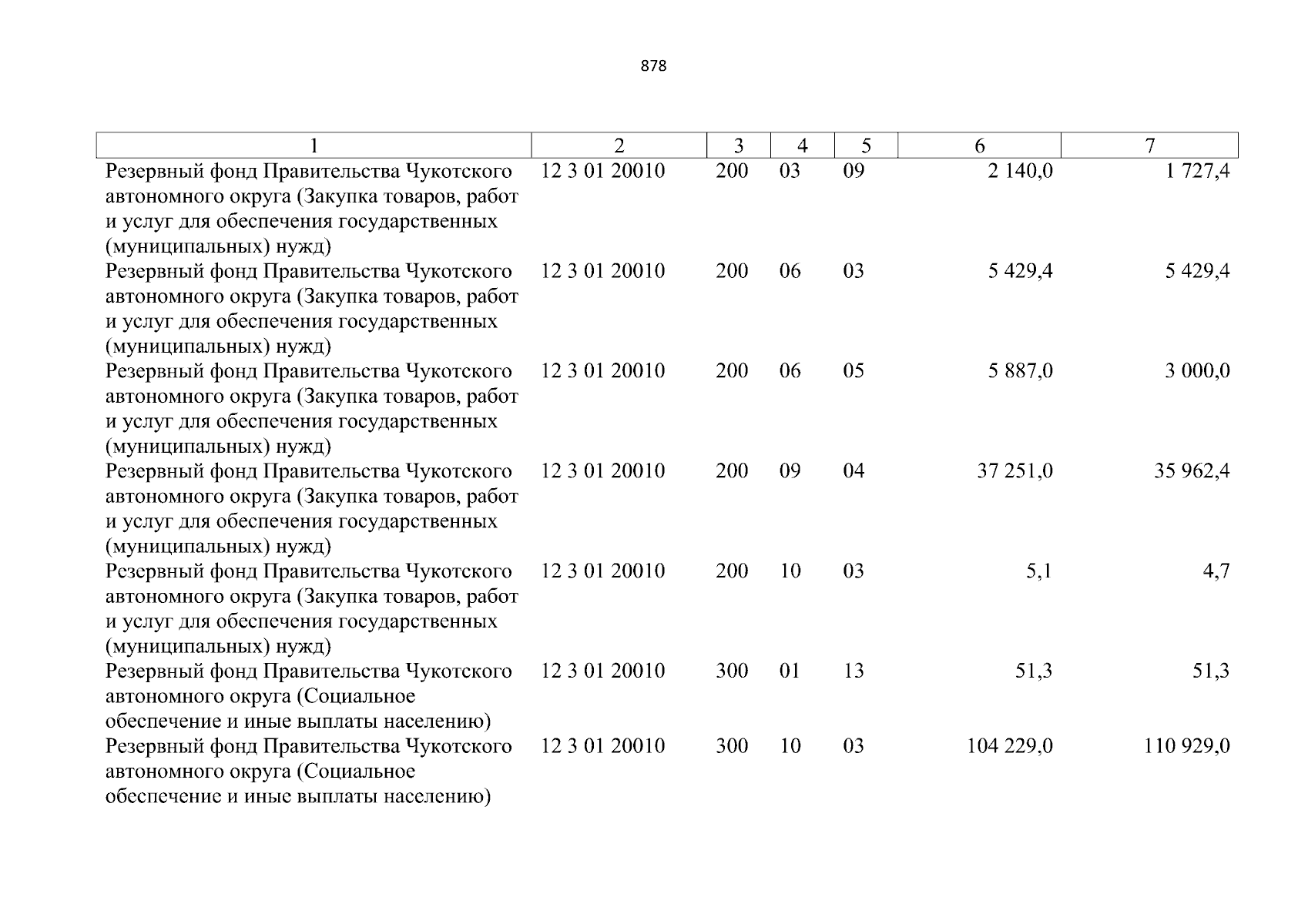 878

| 1 | 2 | 3 | 4 | 5 | 6 | 7 |
|---|---|---|---|---|---|---|
| Резервный фонд Правительства Чукотского автономного округа (Закупка товаров, работ и услуг для обеспечения государственных (муниципальных) нужд) | 12 3 01 20010 | 200 | 03 | 09 | 2 140,0 | 1 727,4 |
| Резервный фонд Правительства Чукотского автономного округа (Закупка товаров, работ и услуг для обеспечения государственных (муниципальных) нужд) | 12 3 01 20010 | 200 | 06 | 03 | 5 429,4 | 5 429,4 |
| Резервный фонд Правительства Чукотского автономного округа (Закупка товаров, работ и услуг для обеспечения государственных (муниципальных) нужд) | 12 3 01 20010 | 200 | 06 | 05 | 5 887,0 | 3 000,0 |
| Резервный фонд Правительства Чукотского автономного округа (Закупка товаров, работ и услуг для обеспечения государственных (муниципальных) нужд) | 12 3 01 20010 | 200 | 09 | 04 | 37 251,0 | 35 962,4 |
| Резервный фонд Правительства Чукотского автономного округа (Закупка товаров, работ и услуг для обеспечения государственных (муниципальных) нужд) | 12 3 01 20010 | 200 | 10 | 03 | 5,1 | 4,7 |
| Резервный фонд Правительства Чукотского автономного округа (Социальное обеспечение и иные выплаты населению) | 12 3 01 20010 | 300 | 01 | 13 | 51,3 | 51,3 |
| Резервный фонд Правительства Чукотского автономного округа (Социальное обеспечение и иные выплаты населению) | 12 3 01 20010 | 300 | 10 | 03 | 104 229,0 | 110 929,0 |